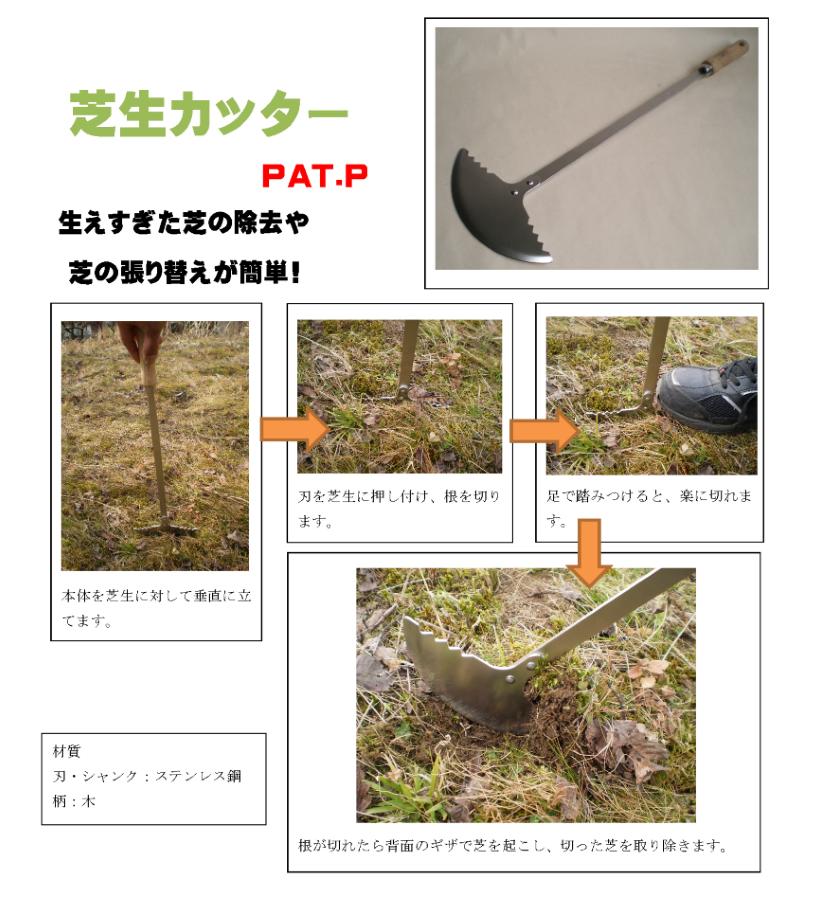 芝生カッター

PAT.P

生えすぎた芝の除去や

芝の張り替えが簡単!

本体を芝生に対して垂直に立てます。

刃を芝生に押し付け、根を切ります。

足で踏みつけると、楽に切れます。

根が切れたら背面のギザで芝を起こし、切った芝を取り除きます。

材質
刃・シャンク：ステンレス鋼
柄：木